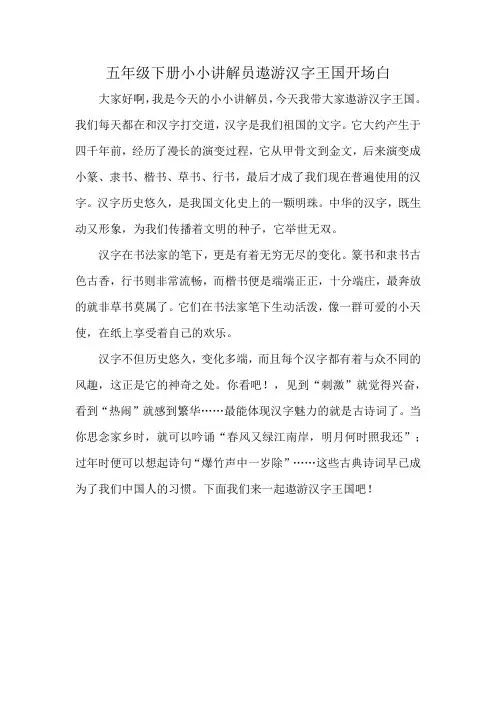 五年级下册小小讲解员遨游汉字王国开场白

大家好啊，我是今天的小小讲解员，今天我带大家遨游汉字王国。我们每天都在和汉字打交道，汉字是我们祖国的文字。它大约产生于四千年前，经历了漫长的演变过程，它从甲骨文到金文，后来演变成小篆、隶书、楷书、草书、行书，最后才成了我们现在普遍使用的汉字。汉字历史悠久，是我国文化史上的一颗明珠。中华的汉字，既生动又形象，为我们传播着文明的种子，它举世无双。

汉字在书法家的笔下，更是有着无穷无尽的变化。篆书和隶书古色古香，行书则非常流畅，而楷书便是端端正正，十分端庄，最奔放的就非草书莫属了。它们在书法家笔下生动活泼，像一群可爱的小天使，在纸上享受着自己的欢乐。

汉字不但历史悠久，变化多端，而且每个汉字都有着与众不同的风趣，这正是它的神奇之处。你看吧！，见到“刺激”就觉得兴奋，看到“热闹”就感到繁华……最能体现汉字魅力的就是古诗词了。当你思念家乡时，就可以吟诵“春风又绿江南岸，明月何时照我还”；过年时便可以想起诗句“爆竹声中一岁除”……这些古典诗词早已成为了我们中国人的习惯。下面我们来一起遨游汉字王国吧！